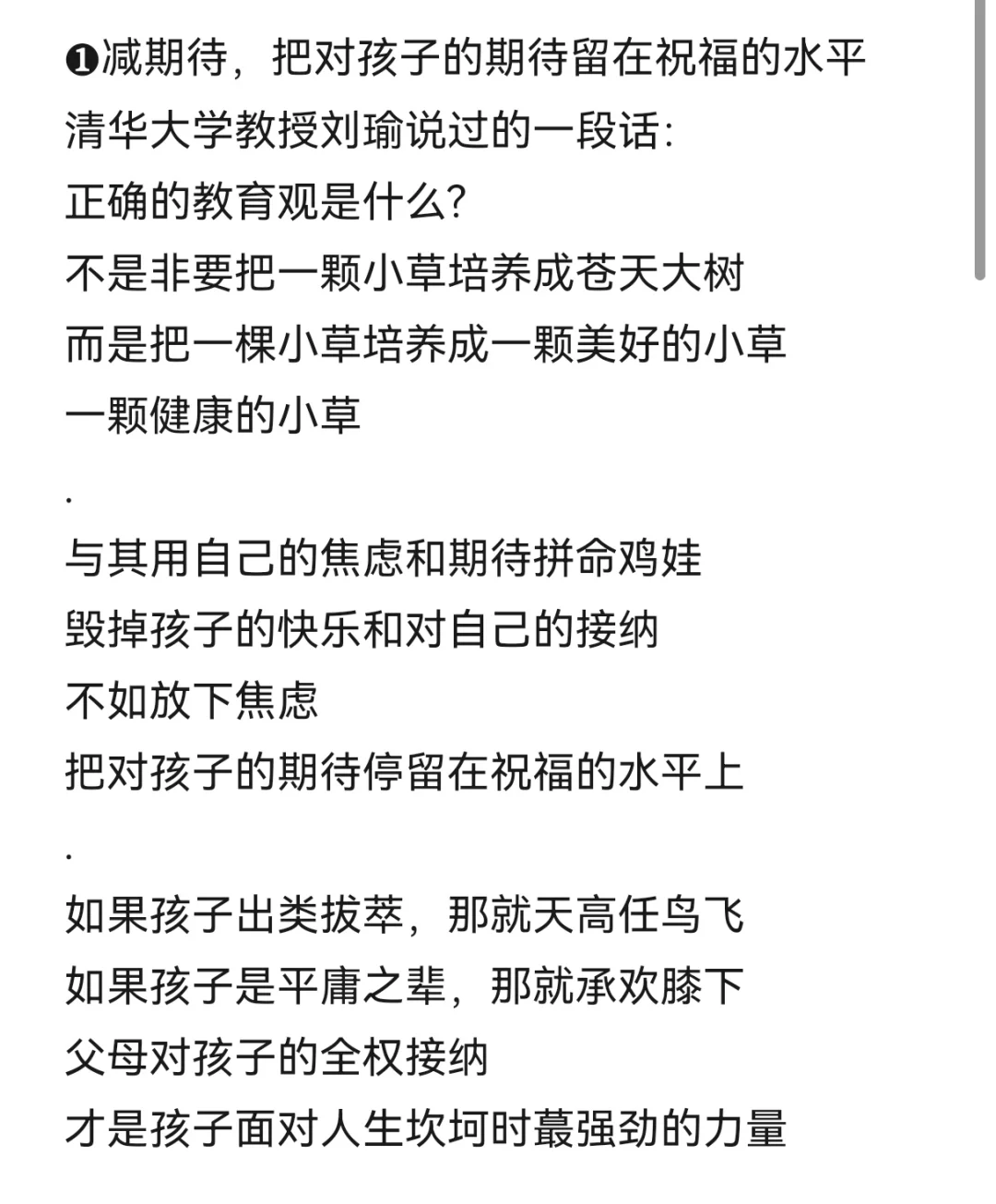 ❶减期待，把对孩子的期待留在祝福的水平
清华大学教授刘瑜说过的一段话:
正确的教育观是什么?
不是非要把一颗小草培养成苍天大树
而是把一棵小草培养成一颗美好的小草
一颗健康的小草
.
与其用自己的焦虑和期待拼命鸡娃
毁掉孩子的快乐和对自己的接纳
不如放下焦虑
把对孩子的期待停留在祝福的水平上
.
如果孩子出类拔萃，那就天高任鸟飞
如果孩子是平庸之辈，那就承欢膝下
父母对孩子的全权接纳
才是孩子面对人生坎坷时蕞强劲的力量